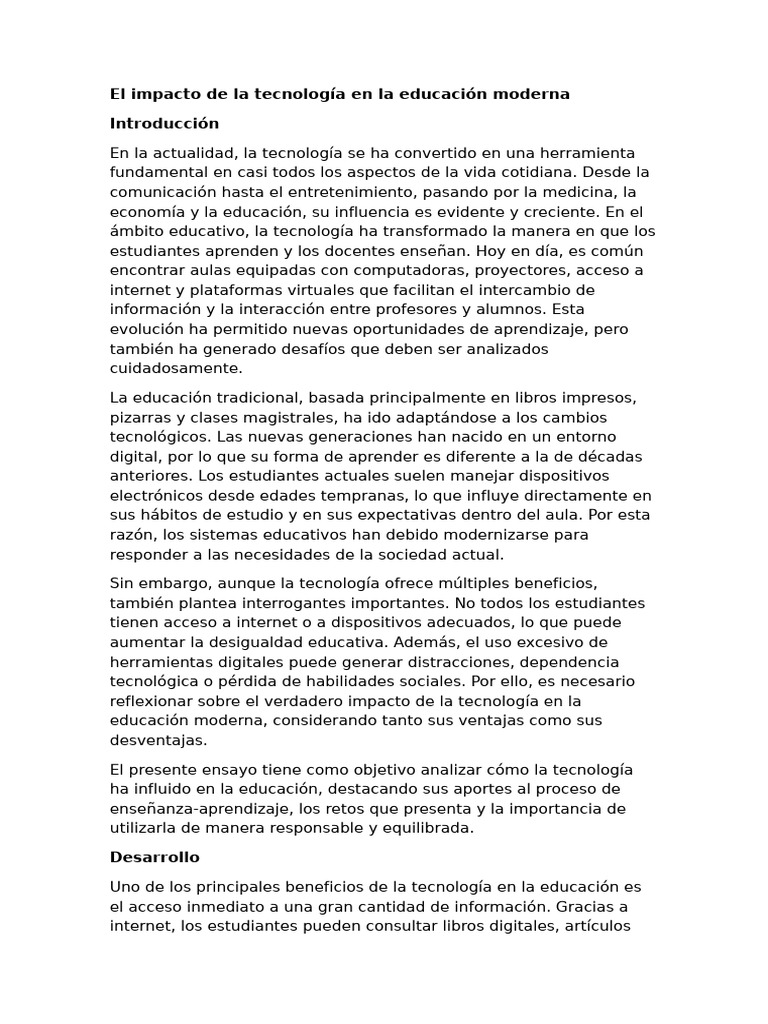 El impacto de la tecnología en la educación moderna

Introducción

En la actualidad, la tecnología se ha convertido en una herramienta fundamental en casi todos los aspectos de la vida cotidiana. Desde la comunicación hasta el entretenimiento, pasando por la medicina, la economía y la educación, su influencia es evidente y creciente. En el ámbito educativo, la tecnología ha transformado la manera en que los estudiantes aprenden y los docentes enseñan. Hoy en día, es común encontrar aulas equipadas con computadoras, proyectores, acceso a internet y plataformas virtuales que facilitan el intercambio de información y la interacción entre profesores y alumnos. Esta evolución ha permitido nuevas oportunidades de aprendizaje, pero también ha generado desafíos que deben ser analizados cuidadosamente.

La educación tradicional, basada principalmente en libros impresos, pizarras y clases magistrales, ha ido adaptándose a los cambios tecnológicos. Las nuevas generaciones han nacido en un entorno digital, por lo que su forma de aprender es diferente a la de décadas anteriores. Los estudiantes actuales suelen manejar dispositivos electrónicos desde edades tempranas, lo que influye directamente en sus hábitos de estudio y en sus expectativas dentro del aula. Por esta razón, los sistemas educativos han debido modernizarse para responder a las necesidades de la sociedad actual.

Sin embargo, aunque la tecnología ofrece múltiples beneficios, también plantea interrogantes importantes. No todos los estudiantes tienen acceso a internet o a dispositivos adecuados, lo que puede aumentar la desigualdad educativa. Además, el uso excesivo de herramientas digitales puede generar distracciones, dependencia tecnológica o pérdida de habilidades sociales. Por ello, es necesario reflexionar sobre el verdadero impacto de la tecnología en la educación moderna, considerando tanto sus ventajas como sus desventajas.

El presente ensayo tiene como objetivo analizar cómo la tecnología ha influido en la educación, destacando sus aportes al proceso de enseñanza-aprendizaje, los retos que presenta y la importancia de utilizarla de manera responsable y equilibrada.

Desarrollo

Uno de los principales beneficios de la tecnología en la educación es el acceso inmediato a una gran cantidad de información. Gracias a internet, los estudiantes pueden consultar libros digitales, artículos